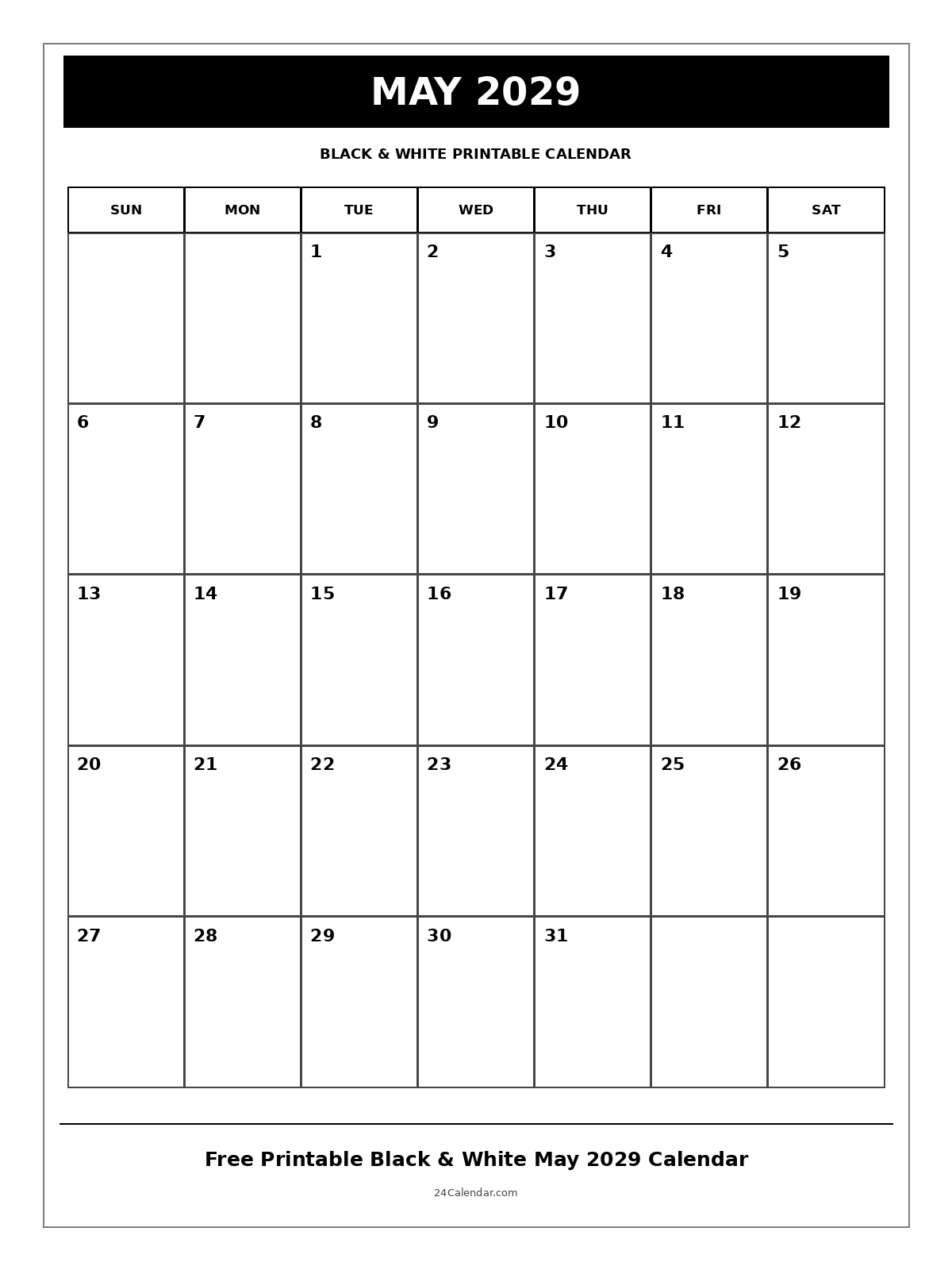 MAY 2029

BLACK & WHITE PRINTABLE CALENDAR

| SUN | MON | TUE | WED | THU | FRI | SAT |
|---|---|---|---|---|---|---|
| | | 1 | 2 | 3 | 4 | 5 |
| 6 | 7 | 8 | 9 | 10 | 11 | 12 |
| 13 | 14 | 15 | 16 | 17 | 18 | 19 |
| 20 | 21 | 22 | 23 | 24 | 25 | 26 |
| 27 | 28 | 29 | 30 | 31 | | |

Free Printable Black & White May 2029 Calendar

24Calendar.com